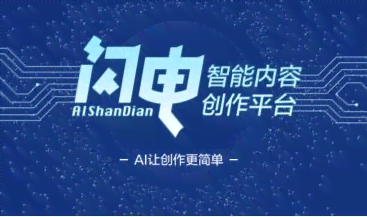 闪电
AIShanDian
智能内容
创作平台

— AI让创作更简单 —